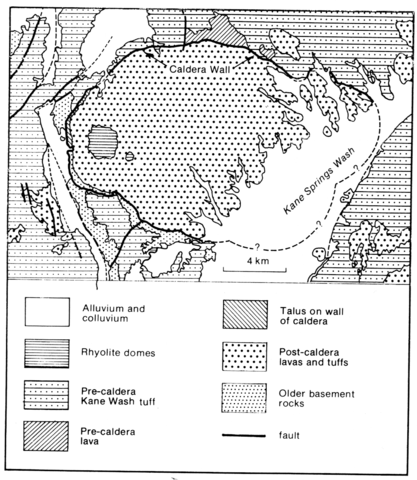 Caldera Wall

Kane Springs Wash

?

?

?

4 km

Alluvium and colluvium

Rhyolite domes

Pre-caldera Kane Wash tuff

Pre-caldera lava

Talus on wall of caldera

Post-caldera lavas and tuffs

Older basement rocks

fault